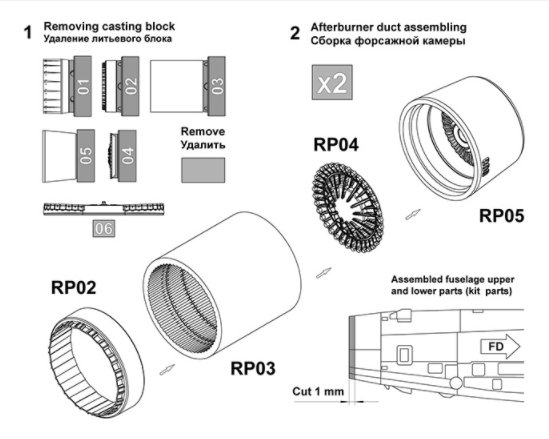 1 Removing casting block
Удаление литьевого блока

01 02 03

05 04

Remove
Удалить

06

2 Afterburner duct assembling
Сборка форсажной камеры

x2

RP04

RP05

RP02

RP03

Assembled fuselage upper and lower parts (kit parts)

FD

Cut 1 mm